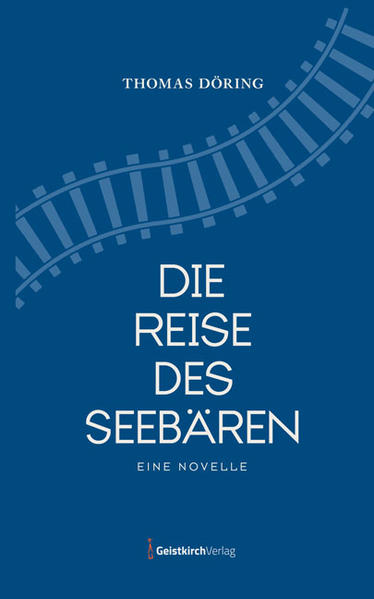 THOMAS DÖRING

DIE REISE DES SEEBÄREN

EINE NOVELLE

GeistkirchVerlag